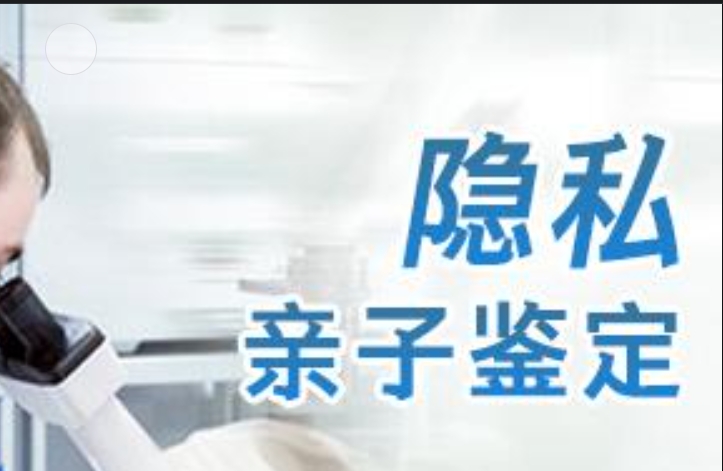 隐私
亲子鉴定